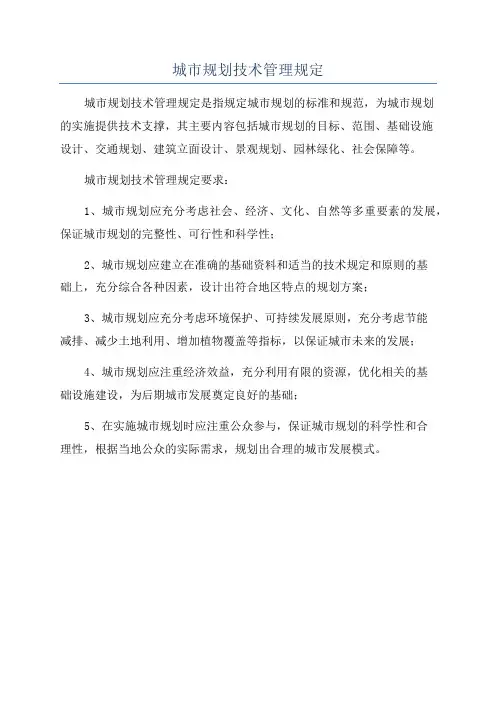 城市规划技术管理规定

城市规划技术管理规定是指规定城市规划的标准和规范，为城市规划的实施提供技术支撑，其主要内容包括城市规划的目标、范围、基础设施设计、交通规划、建筑立面设计、景观规划、园林绿化、社会保障等。

城市规划技术管理规定要求：

1、城市规划应充分考虑社会、经济、文化、自然等多重要素的发展，保证城市规划的完整性、可行性和科学性；

2、城市规划应建立在准确的基础资料和适当的技术规定和原则的基础上，充分综合各种因素，设计出符合地区特点的规划方案；

3、城市规划应充分考虑环境保护、可持续发展原则，充分考虑节能减排、减少土地利用、增加植物覆盖等指标，以保证城市未来的发展；

4、城市规划应注重经济效益，充分利用有限的资源，优化相关的基础设施建设，为后期城市发展奠定良好的基础；

5、在实施城市规划时应注重公众参与，保证城市规划的科学性和合理性，根据当地公众的实际需求，规划出合理的城市发展模式。